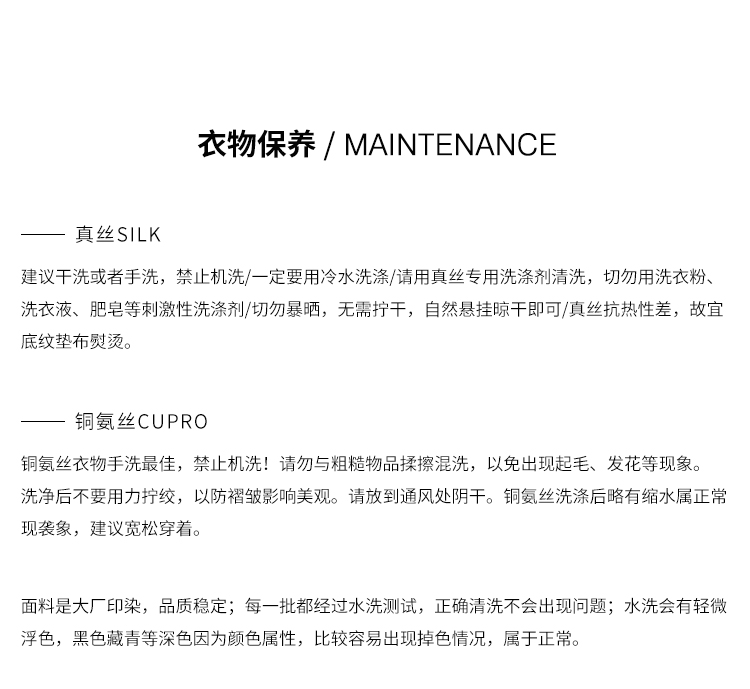 衣物保养 / MAINTENANCE

—— 真丝SILK

建议干洗或者手洗，禁止机洗/一定要用冷水洗涤/请用真丝专用洗涤剂清洗，切勿用洗衣粉、洗衣液、肥皂等刺激性洗涤剂/切勿暴晒，无需拧干，自然悬挂晾干即可/真丝抗热性差，故宜底纹垫布熨烫。

—— 铜氨丝CUPRO

铜氨丝衣物手洗最佳，禁止机洗！请勿与粗糙物品揉擦混洗，以免出现起毛、发花等现象。洗净后不要用力拧绞，以防褶皱影响美观。请放到通风处阴干。铜氨丝洗涤后略有缩水属正常现袭象，建议宽松穿着。

面料是大厂印染，品质稳定；每一批都经过水洗测试，正确清洗不会出现问题；水洗会有轻微浮色，黑色藏青等深色因为颜色属性，比较容易出现掉色情况，属于正常。